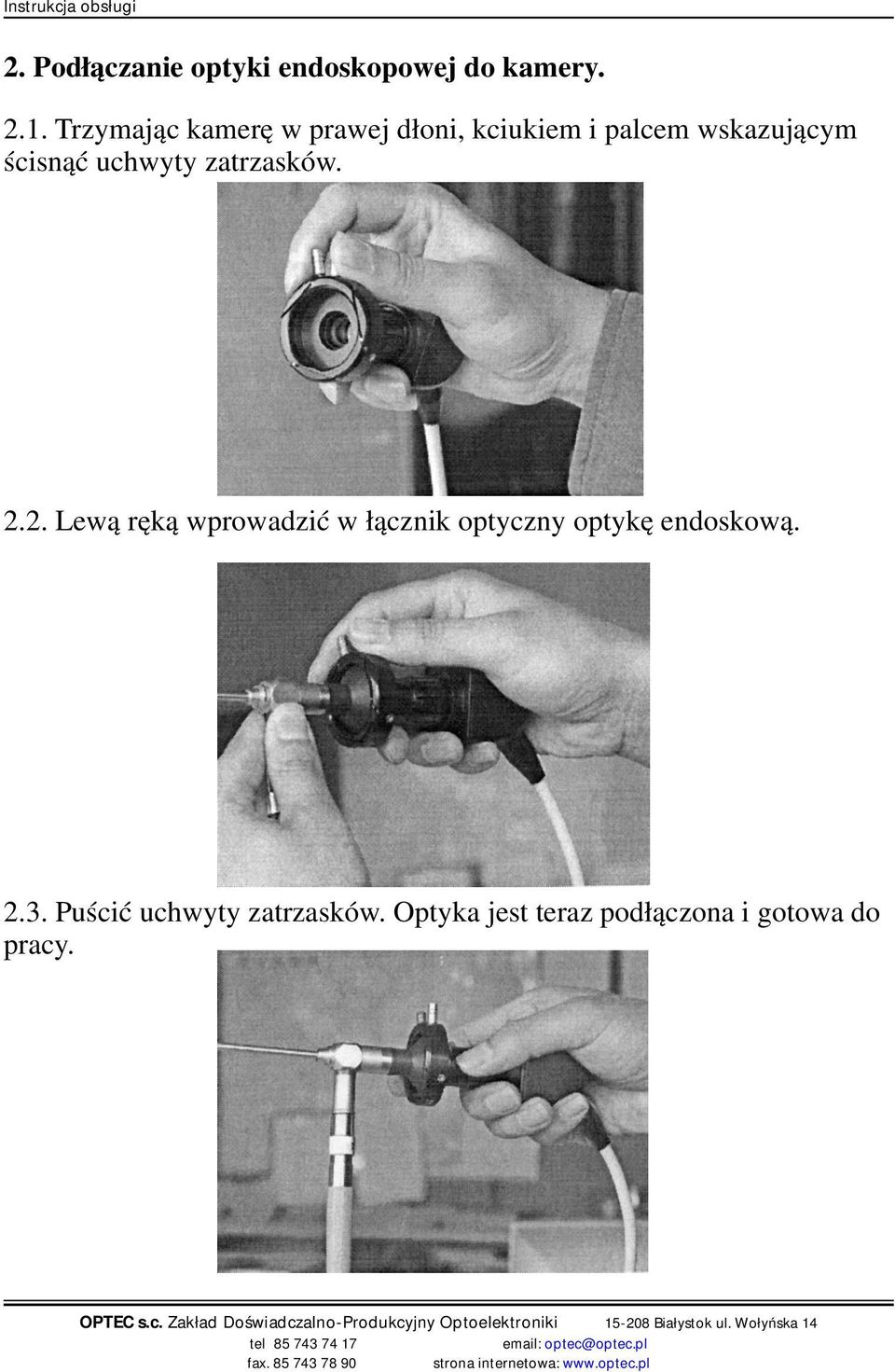 Instrukcja obsługi

2. Podłączanie optyki endoskopowej do kamery.

2.1. Trzymając kamerę w prawej dłoni, kciukiem i palcem wskazującym ścisnąć uchwyty zatrzasków.

2.2. Lewą ręką wprowadzić w łącznik optyczny optykę endoskową.

2.3. Puścić uchwyty zatrzasków. Optyka jest teraz podłączona i gotowa do pracy.

OPTEC s.c. Zakład Doświadczalno-Produkcyjny Optoelektroniki 15-208 Białystok ul. Wołyńska 14
tel 85 743 74 17 email: optec@optec.pl
fax. 85 743 78 90 strona internetowa: www.optec.pl